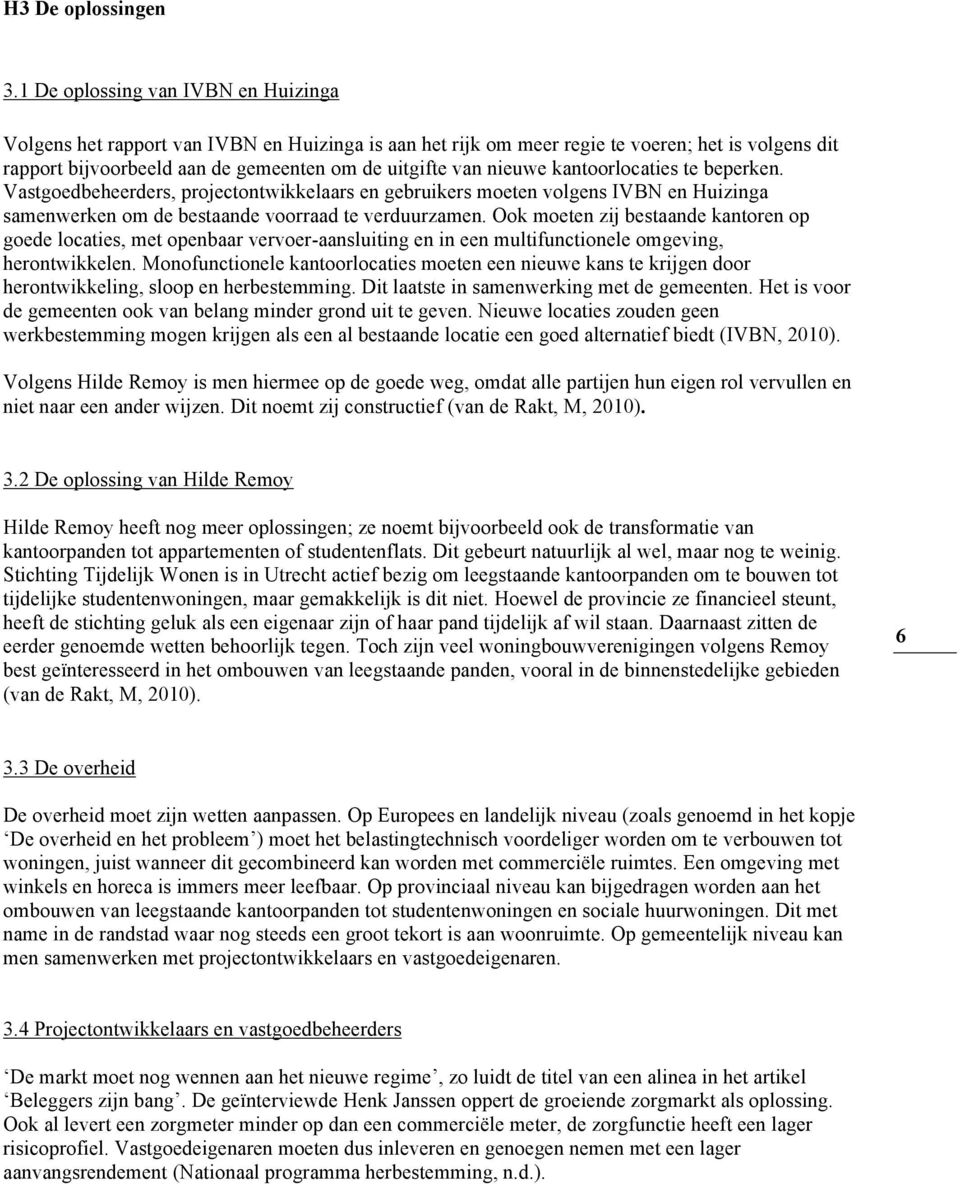 H3 De oplossingen

3.1 De oplossing van IVBN en Huizinga

Volgens het rapport van IVBN en Huizinga is aan het rijk om meer regie te voeren; het is volgens dit rapport bijvoorbeeld aan de gemeenten om de uitgifte van nieuwe kantoorlocaties te beperken. Vastgoedbeheerders, projectontwikkelaars en gebruikers moeten volgens IVBN en Huizinga samenwerken om de bestaande voorraad te verduurzamen. Ook moeten zij bestaande kantoren op goede locaties, met openbaar vervoer-aansluiting en in een multifunctionele omgeving, herontwikkelen. Monofunctionele kantoorlocaties moeten een nieuwe kans te krijgen door herontwikkeling, sloop en herbestemming. Dit laatste in samenwerking met de gemeenten. Het is voor de gemeenten ook van belang minder grond uit te geven. Nieuwe locaties zouden geen werkbestemming mogen krijgen als een al bestaande locatie een goed alternatief biedt (IVBN, 2010).

Volgens Hilde Remoy is men hiermee op de goede weg, omdat alle partijen hun eigen rol vervullen en niet naar een ander wijzen. Dit noemt zij constructief (van de Rakt, M, 2010).

3.2 De oplossing van Hilde Remoy

Hilde Remoy heeft nog meer oplossingen; ze noemt bijvoorbeeld ook de transformatie van kantoorpanden tot appartementen of studentenflats. Dit gebeurt natuurlijk al wel, maar nog te weinig. Stichting Tijdelijk Wonen is in Utrecht actief bezig om leegstaande kantoorpanden om te bouwen tot tijdelijke studentenwoningen, maar gemakkelijk is dit niet. Hoewel de provincie ze financieel steunt, heeft de stichting geluk als een eigenaar zijn of haar pand tijdelijk af wil staan. Daarnaast zitten de eerder genoemde wetten behoorlijk tegen. Toch zijn veel woningbouwverenigingen volgens Remoy best geïnteresseerd in het ombouwen van leegstaande panden, vooral in de binnenstedelijke gebieden (van de Rakt, M, 2010).

6

3.3 De overheid

De overheid moet zijn wetten aanpassen. Op Europees en landelijk niveau (zoals genoemd in het kopje ‘De overheid en het probleem’) moet het belastingtechnisch voordeliger worden om te verbouwen tot woningen, juist wanneer dit gecombineerd kan worden met commerciële ruimtes. Een omgeving met winkels en horeca is immers meer leefbaar. Op provinciaal niveau kan bijgedragen worden aan het ombouwen van leegstaande kantoorpanden tot studentenwoningen en sociale huurwoningen. Dit met name in de randstad waar nog steeds een groot tekort is aan woonruimte. Op gemeentelijk niveau kan men samenwerken met projectontwikkelaars en vastgoedeigenaren.

3.4 Projectontwikkelaars en vastgoedbeheerders

‘De markt moet nog wennen aan het nieuwe regime’, zo luidt de titel van een alinea in het artikel ‘Beleggers zijn bang’. De geïnterviewde Henk Janssen oppert de groeiende zorgmarkt als oplossing. Ook al levert een zorgmeter minder op dan een commerciële meter, de zorgfunctie heeft een lager risicoprofiel. Vastgoedeigenaren moeten dus inleveren en genoegen nemen met een lager aanvangsrendement (Nationaal programma herbestemming, n.d.).